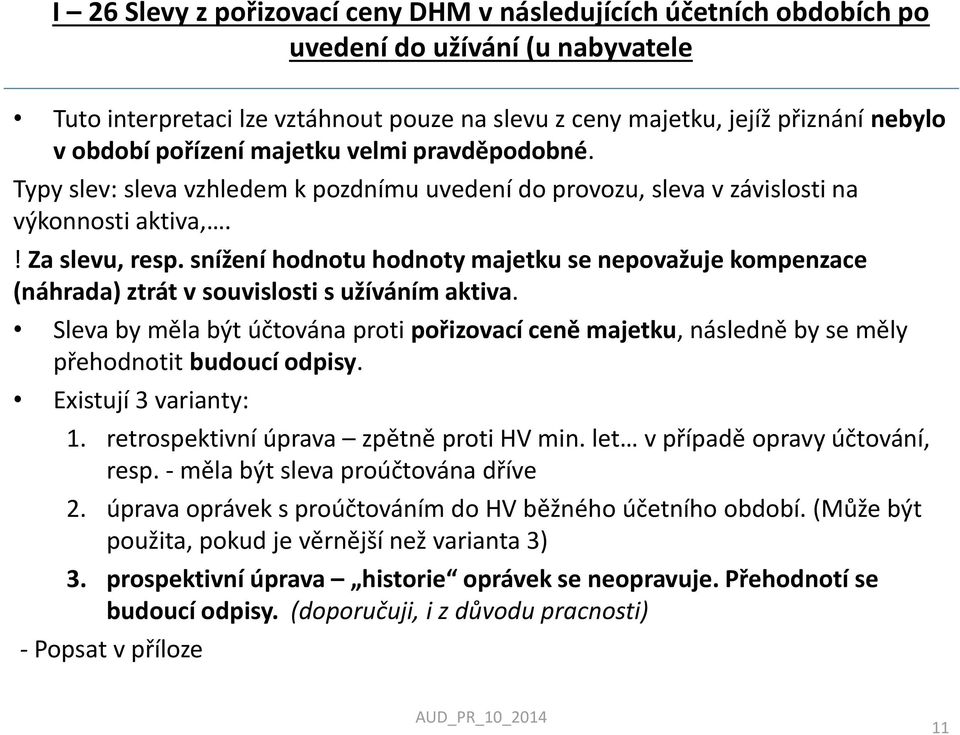 I – 26 Slevy z pořizovací ceny DHM v následujících účetních obdobích po uvedení do užívání (u nabyvatele

• Tuto interpretaci lze vztáhnout pouze na slevu z ceny majetku, jejíž přiznání nebylo v období pořízení majetku velmi pravděpodobné.

Typy slev: sleva vzhledem k pozdnímu uvedení do provozu, sleva v závislosti na výkonnosti aktiva,….

! Za slevu, resp. snížení hodnotu hodnoty majetku se nepovažuje kompenzace (náhrada) ztrát v souvislosti s užíváním aktiva.

• Sleva by měla být účtována proti pořizovací ceně majetku, následně by se měly přehodnotit budoucí odpisy.

• Existují 3 varianty:

1. retrospektivní úprava – zpětně proti HV min. let… v případě opravy účtování, resp. - měla být sleva proúčtována dříve

2. úprava oprávek s proúčtováním do HV běžného účetního období. (Může být použita, pokud je věrnější než varianta 3)

3. prospektivní úprava – „historie“ oprávek se neopravuje. Přehodnotí se budoucí odpisy. (doporučuji, i z důvodu pracnosti)

- Popsat v příloze

AUD_PR_10_2014

11